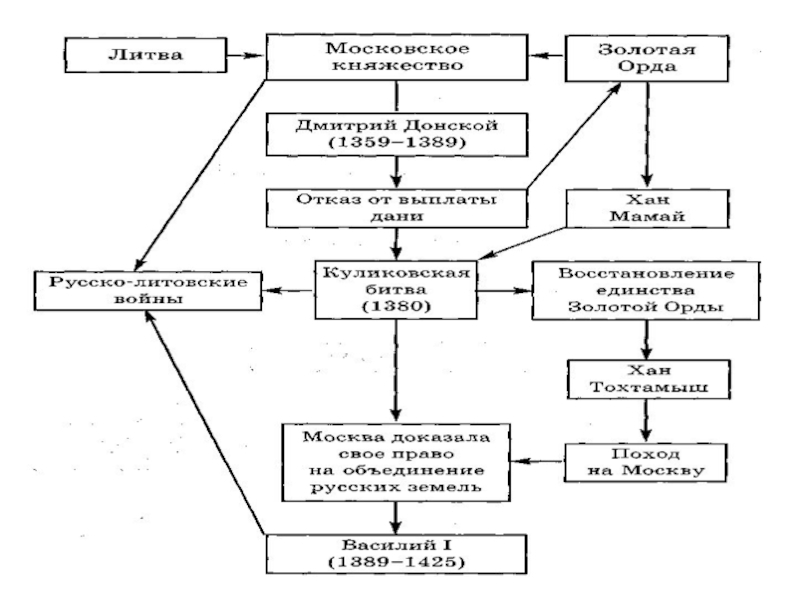 Литва

Московское княжество

Золотая Орда

Дмитрий Донской (1359–1389)

Отказ от выплаты дани

Хан Мамай

Русско-литовские войны

Куликовская битва (1380)

Восстановление единства Золотой Орды

Хан Тохтамыш

Москва доказала свое право на объединение русских земель

Поход на Москву

Василий I (1389–1425)